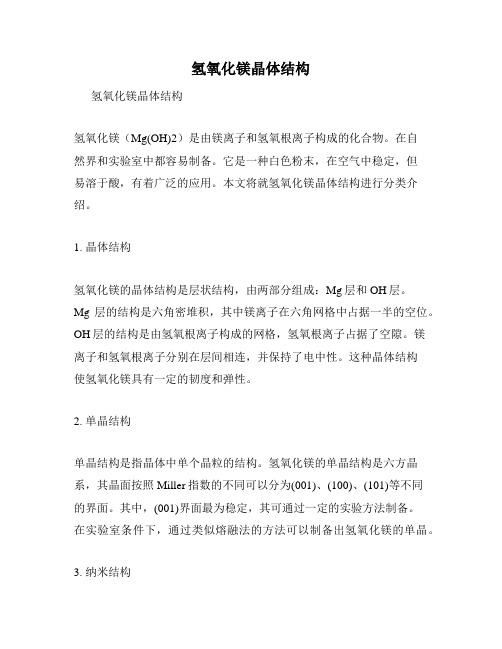 氢氧化镁晶体结构

氢氧化镁晶体结构

氢氧化镁（Mg(OH)2）是由镁离子和氢氧根离子构成的化合物。在自然界和实验室中都容易制备。它是一种白色粉末，在空气中稳定，但易溶于酸，有着广泛的应用。本文将就氢氧化镁晶体结构进行分类介绍。

1. 晶体结构

氢氧化镁的晶体结构是层状结构，由两部分组成：Mg 层和 OH 层。Mg 层的结构是六角密堆积，其中镁离子在六角网格中占据一半的空位。OH 层的结构是由氢氧根离子构成的网格，氢氧根离子占据了空隙。镁离子和氢氧根离子分别在层间相连，并保持了电中性。这种晶体结构使氢氧化镁具有一定的韧度和弹性。

2. 单晶结构

单晶结构是指晶体中单个晶粒的结构。氢氧化镁的单晶结构是六方晶系，其晶面按照 Miller 指数的不同可以分为(001)、(100)、(101)等不同的界面。其中，(001)界面最为稳定，其可通过一定的实验方法制备。在实验室条件下，通过类似熔融法的方法可以制备出氢氧化镁的单晶。

3. 纳米结构